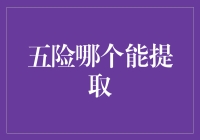 五险哪个能提取